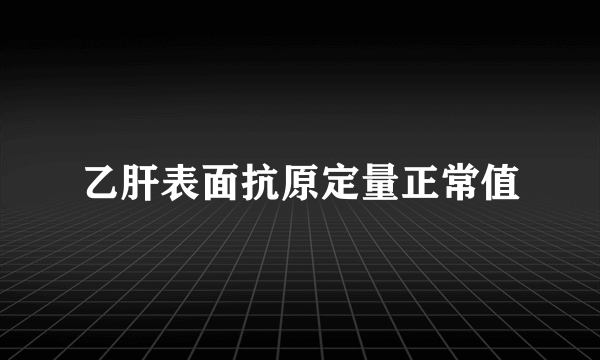 乙肝表面抗原定量正常值